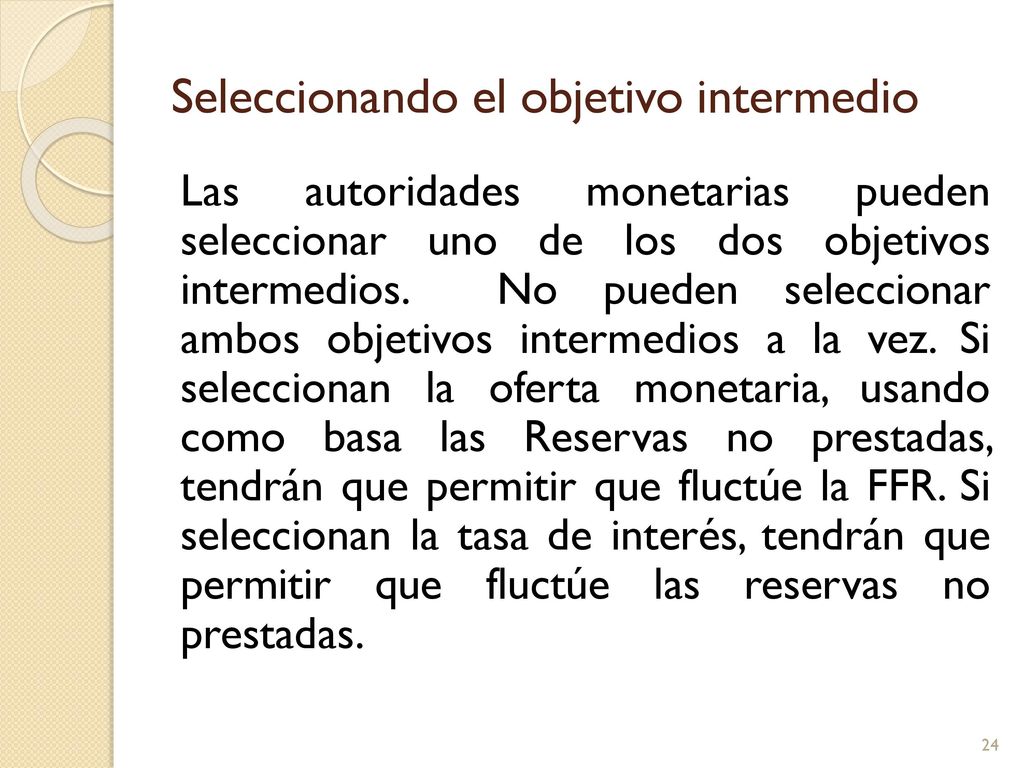 Seleccionando el objetivo intermedio

Las autoridades monetarias pueden seleccionar uno de los dos objetivos intermedios. No pueden seleccionar ambos objetivos intermedios a la vez. Si seleccionan la oferta monetaria, usando como basa las Reservas no prestadas, tendrán que permitir que fluctúe la FFR. Si seleccionan la tasa de interés, tendrán que permitir que fluctúe las reservas no prestadas.

24